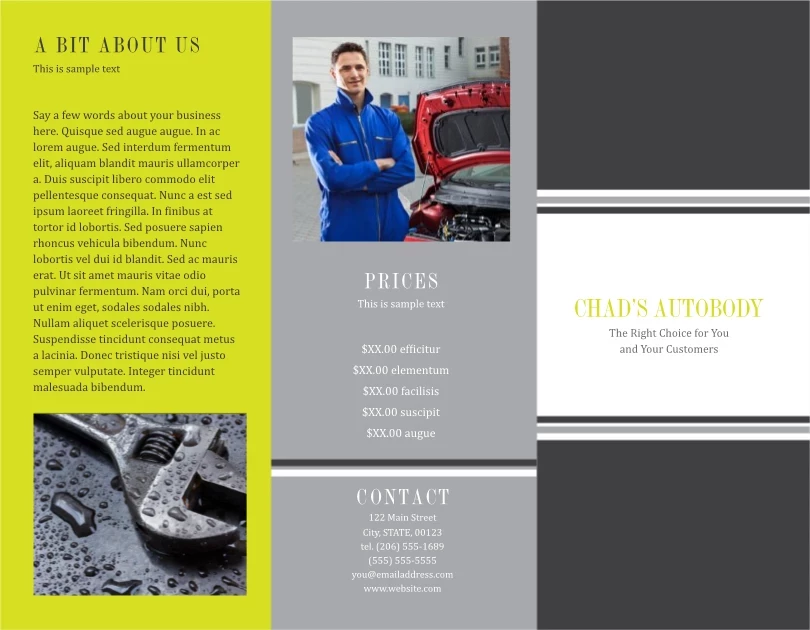 A BIT ABOUT US
This is sample text

Say a few words about your business here. Quisque sed augue augue. In ac lorem augue. Sed interdum fermentum elit, aliquam blandit mauris ullamcorper a. Duis suscipit libero commodo elit pellentesque consequat. Nunc a est sed ipsum laoreet fringilla. In finibus at tortor id lobortis. Sed posuere sapien rhoncus vehicula bibendum. Nunc lobortis vel dui id blandit. Sed ac mauris erat. Ut sit amet mauris vitae odio pulvinar fermentum. Nam orci dui, porta ut enim eget, sodales sodales nibh. Nullam aliquet scelerisque posuere. Suspendisse tincidunt consequat metus a lacinia. Donec tristique nisi vel justo semper vulputate. Integer tincidunt malesuada bibendum.

PRICES
This is sample text

$XX.00 efficitur
$XX.00 elementum
$XX.00 facilisis
$XX.00 suscipit
$XX.00 augue

CONTACT
122 Main Street
City, STATE, 00123
tel. (206) 555-1689
(555) 555-5555
you@emailaddress.com
www.website.com

CHAD'S AUTOBODY
The Right Choice for You and Your Customers